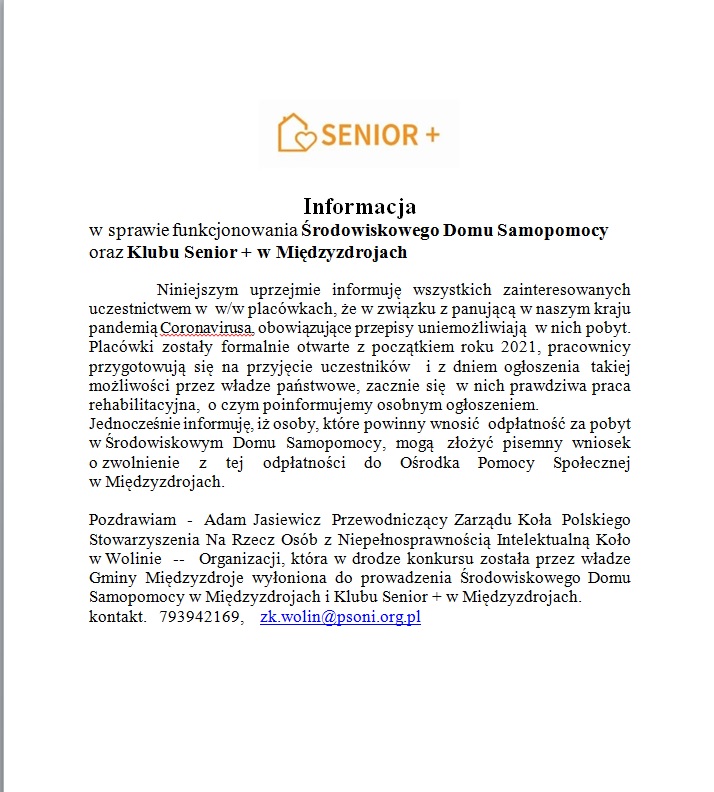 SENIOR +

Informacja
w sprawie funkcjonowania Środowiskowego Domu Samopomocy oraz Klubu Senior + w Międzyzdrojach

Niniejszym uprzejmie informuję wszystkich zainteresowanych uczestnictwem w w/w placówkach, że w związku z panującą w naszym kraju pandemią Coronavirusa, obowiązujące przepisy uniemożliwiają w nich pobyt. Placówki zostały formalnie otwarte z początkiem roku 2021, pracownicy przygotowują się na przyjęcie uczestników i z dniem ogłoszenia takiej możliwości przez władze państwowe, zacznie się w nich prawdziwa praca rehabilitacyjna, o czym poinformujemy osobnym ogłoszeniem.
Jednocześnie informuję, iż osoby, które powinny wnosić odpłatność za pobyt w Środowiskowym Domu Samopomocy, mogą złożyć pisemny wniosek o zwolnienie z tej odpłatności do Ośrodka Pomocy Społecznej w Międzyzdrojach.

Pozdrawiam - Adam Jasiewicz Przewodniczący Zarządu Koła Polskiego Stowarzyszenia Na Rzecz Osób z Niepełnosprawnością Intelektualną Koło w Wolinie -- Organizacji, która w drodze konkursu została przez władze Gminy Międzyzdroje wyłoniona do prowadzenia Środowiskowego Domu Samopomocy w Międzyzdrojach i Klubu Senior + w Międzyzdrojach.
kontakt. 793942169, zk.wolin@psoni.org.pl